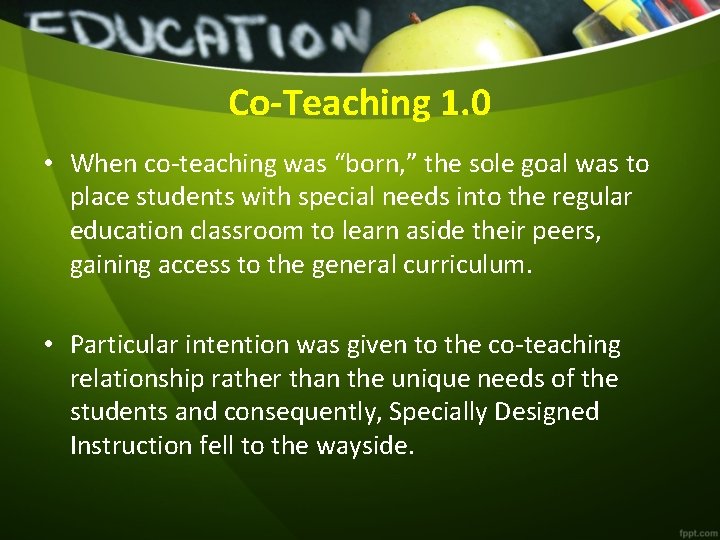 EDUCATION

Co-Teaching 1.0

• When co-teaching was "born," the sole goal was to place students with special needs into the regular education classroom to learn aside their peers, gaining access to the general curriculum.

• Particular intention was given to the co-teaching relationship rather than the unique needs of the students and consequently, Specially Designed Instruction fell to the wayside.

fppt.com